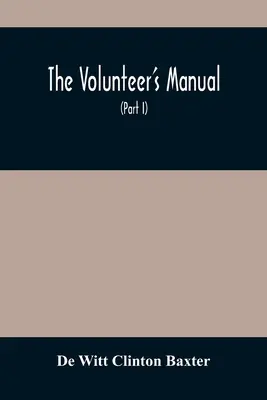 The Volunteer's Manual

(Part I)

De Witt Clinton Baxter